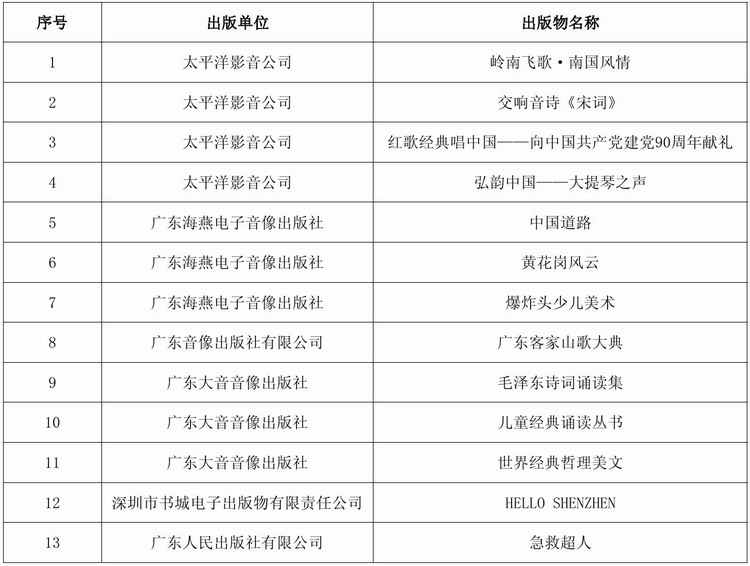 | 序号 | 出版单位 | 出版物名称 |
|---|---|---|
| 1 | 太平洋影音公司 | 岭南飞歌·南国风情 |
| 2 | 太平洋影音公司 | 交响音诗《宋词》 |
| 3 | 太平洋影音公司 | 红歌经典唱中国——向中国共产党建党90周年献礼 |
| 4 | 太平洋影音公司 | 弘韵中国——大提琴之声 |
| 5 | 广东海燕电子音像出版社 | 中国道路 |
| 6 | 广东海燕电子音像出版社 | 黄花岗风云 |
| 7 | 广东海燕电子音像出版社 | 爆炸头少儿美术 |
| 8 | 广东音像出版社有限公司 | 广东客家山歌大典 |
| 9 | 广东大音音像出版社 | 毛泽东诗词诵读集 |
| 10 | 广东大音音像出版社 | 儿童经典诵读丛书 |
| 11 | 广东大音音像出版社 | 世界经典哲理美文 |
| 12 | 深圳市书城电子出版物有限责任公司 | HELLO SHENZHEN |
| 13 | 广东人民出版社有限公司 | 急救超人 |